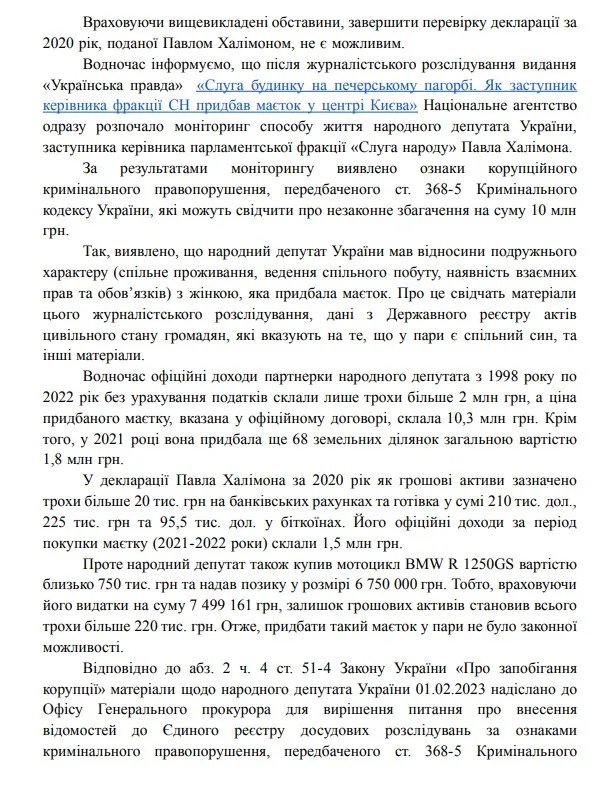 Враховуючи вищевикладені обставини, завершити перевірку декларації за 2020 рік, поданої Павлом Халімоном, не є можливим.

Водночас інформуємо, що після журналістського розслідування видання «Українська правда» «Слуга будинку на печерському пагорбі. Як заступник керівника фракції СН придбав маєток у центрі Києва» Національне агентство одразу розпочало моніторинг способу життя народного депутата України, заступника керівника парламентської фракції «Слуга народу» Павла Халімона.

За результатами моніторингу виявлено ознаки корупційного кримінального правопорушення, передбаченого ст. 368-5 Кримінального кодексу України, які можуть свідчити про незаконне збагачення на суму 10 млн грн.

Так, виявлено, що народний депутат України мав відносини подружнього характеру (спільне проживання, ведення спільного побуту, наявність взаємних прав та обов'язків) з жінкою, яка придбала маєток. Про це свідчать матеріали цього журналістського розслідування, дані з Державного реєстру актів цивільного стану громадян, які вказують на те, що у пари є спільний син, та інші матеріали.

Водночас офіційні доходи партнерки народного депутата з 1998 року по 2022 рік без урахування податків склали лише трохи більше 2 млн грн, а ціна придбаного маєтку, вказана у офіційному договорі, склала 10,3 млн грн. Крім того, у 2021 році вона придбала ще 68 земельних ділянок загальною вартістю 1,8 млн грн.

У декларації Павла Халімона за 2020 рік як грошові активи зазначено трохи більше 20 тис. грн на банківських рахунках та готівка у сумі 210 тис. дол., 225 тис. грн та 95,5 тис. дол. у біткоїнах. Його офіційні доходи за період покупки маєтку (2021-2022 роки) склали 1,5 млн грн.

Проте народний депутат також купив мотоцикл BMW R 1250GS вартістю близько 750 тис. грн та надав позику у розмірі 6 750 000 грн. Тобто, враховуючи його видатки на суму 7 499 161 грн, залишок грошових активів становив всього трохи більше 220 тис. грн. Отже, придбати такий маєток у пари не було законної можливості.

Відповідно до абз. 2 ч. 4 ст. 51-4 Закону України «Про запобігання корупції» матеріали щодо народного депутата України 01.02.2023 надіслано до Офісу Генерального прокурора для вирішення питання про внесення відомостей до Єдиного реєстру досудових розслідувань за ознаками кримінального правопорушення, передбаченого ст. 368-5 Кримінального